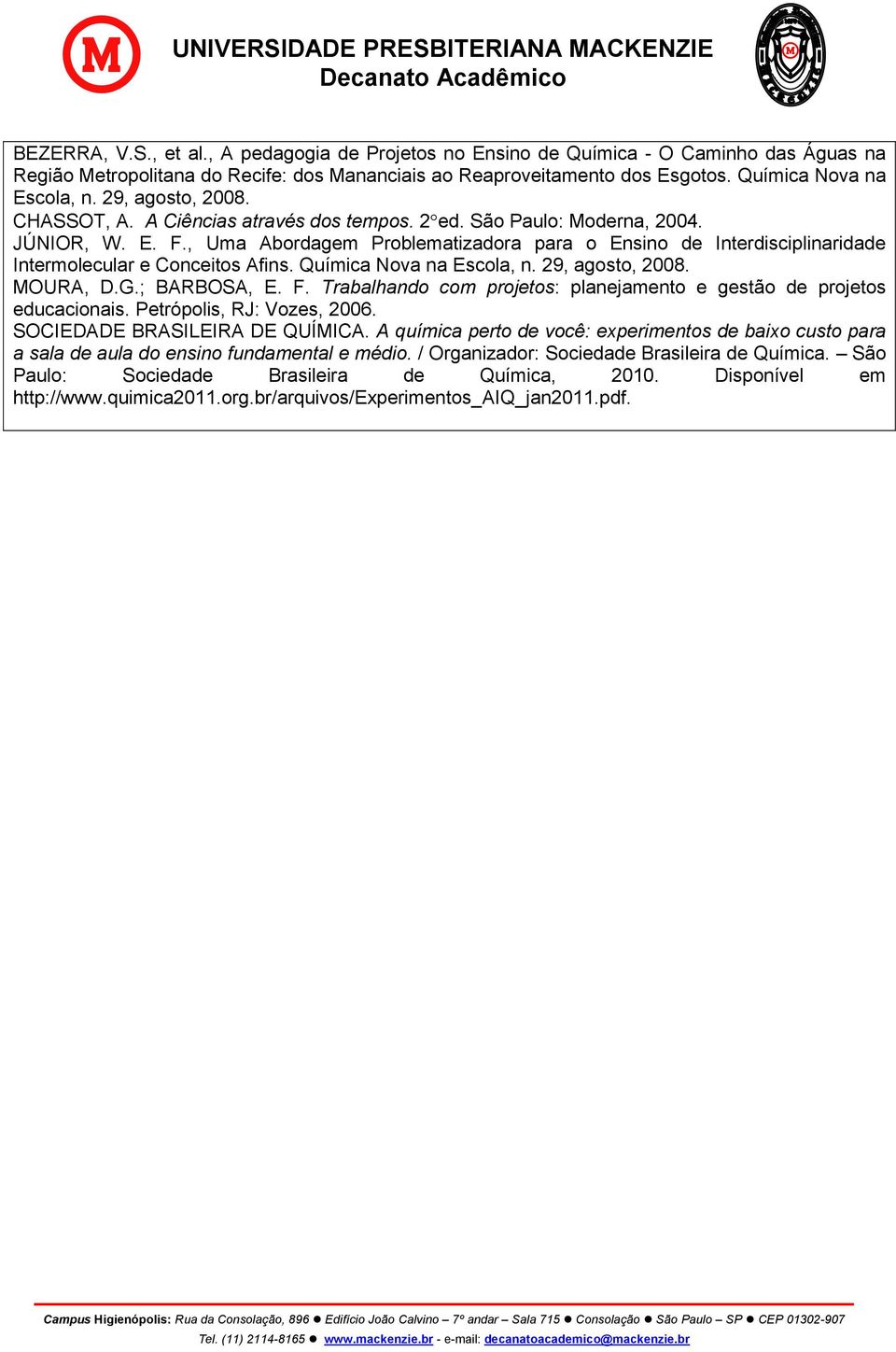 UNIVERSIDADE PRESBITERIANA MACKENZIE
Decanato Acadêmico

BEZERRA, V.S., et al., A pedagogia de Projetos no Ensino de Química - O Caminho das Águas na Região Metropolitana do Recife: dos Mananciais ao Reaproveitamento dos Esgotos. Química Nova na Escola, n. 29, agosto, 2008.
CHASSOT, A. A Ciências através dos tempos. 2°ed. São Paulo: Moderna, 2004.
JÚNIOR, W. E. F., Uma Abordagem Problematizadora para o Ensino de Interdisciplinaridade Intermolecular e Conceitos Afins. Química Nova na Escola, n. 29, agosto, 2008.
MOURA, D.G.; BARBOSA, E. F. Trabalhando com projetos: planejamento e gestão de projetos educacionais. Petrópolis, RJ: Vozes, 2006.
SOCIEDADE BRASILEIRA DE QUÍMICA. A química perto de você: experimentos de baixo custo para a sala de aula do ensino fundamental e médio. / Organizador: Sociedade Brasileira de Química. – São Paulo: Sociedade Brasileira de Química, 2010. Disponível em http://www.quimica2011.org.br/arquivos/Experimentos_AIQ_jan2011.pdf.

Campus Higienópolis: Rua da Consolação, 896 ● Edifício João Calvino – 7º andar – Sala 715 ● Consolação ● São Paulo – SP ● CEP 01302-907
Tel. (11) 2114-8165 ● www.mackenzie.br - e-mail: decanatoacademico@mackenzie.br